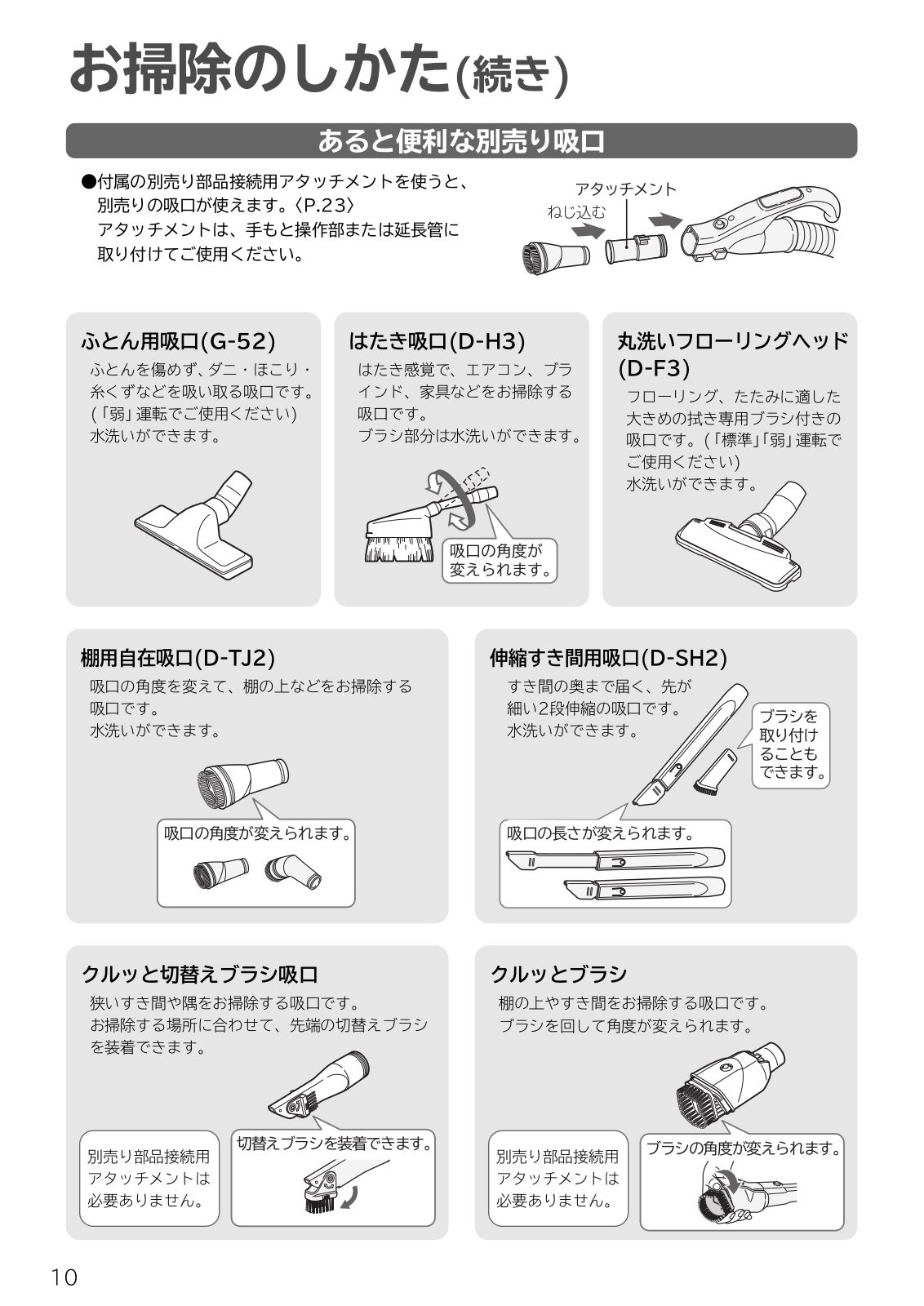 お掃除のしかた(続き)

あると便利な別売り吸口

●付属の別売り部品接続用アタッチメントを使うと、別売りの吸口が使えます。〈P.23〉
アタッチメントは、手もと操作部または延長管に取り付けてご使用ください。

アタッチメント
ねじ込む

ふとん用吸口(G-52)
ふとんを傷めず、ダニ・ほこり・糸くずなどを吸い取る吸口です。(「弱」運転でご使用ください)
水洗いができます。

はたき吸口(D-H3)
はたき感覚で、エアコン、ブラインド、家具などをお掃除する吸口です。
ブラシ部分は水洗いができます。

吸口の角度が変えられます。

丸洗いフローリングヘッド(D-F3)
フローリング、たたみに適した大きめの拭き専用ブラシ付きの吸口です。(「標準」「弱」運転でご使用ください)
水洗いができます。

棚用自在吸口(D-TJ2)
吸口の角度を変えて、棚の上などをお掃除する吸口です。
水洗いができます。

吸口の角度が変えられます。

伸縮すき間用吸口(D-SH2)
すき間の奥まで届く、先が細い2段伸縮の吸口です。
水洗いができます。

ブラシを取り付けることもできます。

吸口の長さが変えられます。

クルッと切替えブラシ吸口
狭いすき間や隅をお掃除する吸口です。
お掃除する場所に合わせて、先端の切替えブラシを装着できます。

別売り部品接続用アタッチメントは必要ありません。

切替えブラシを装着できます。

クルッとブラシ
棚の上やすき間をお掃除する吸口です。
ブラシを回して角度が変えられます。

別売り部品接続用アタッチメントは必要ありません。

ブラシの角度が変えられます。

10